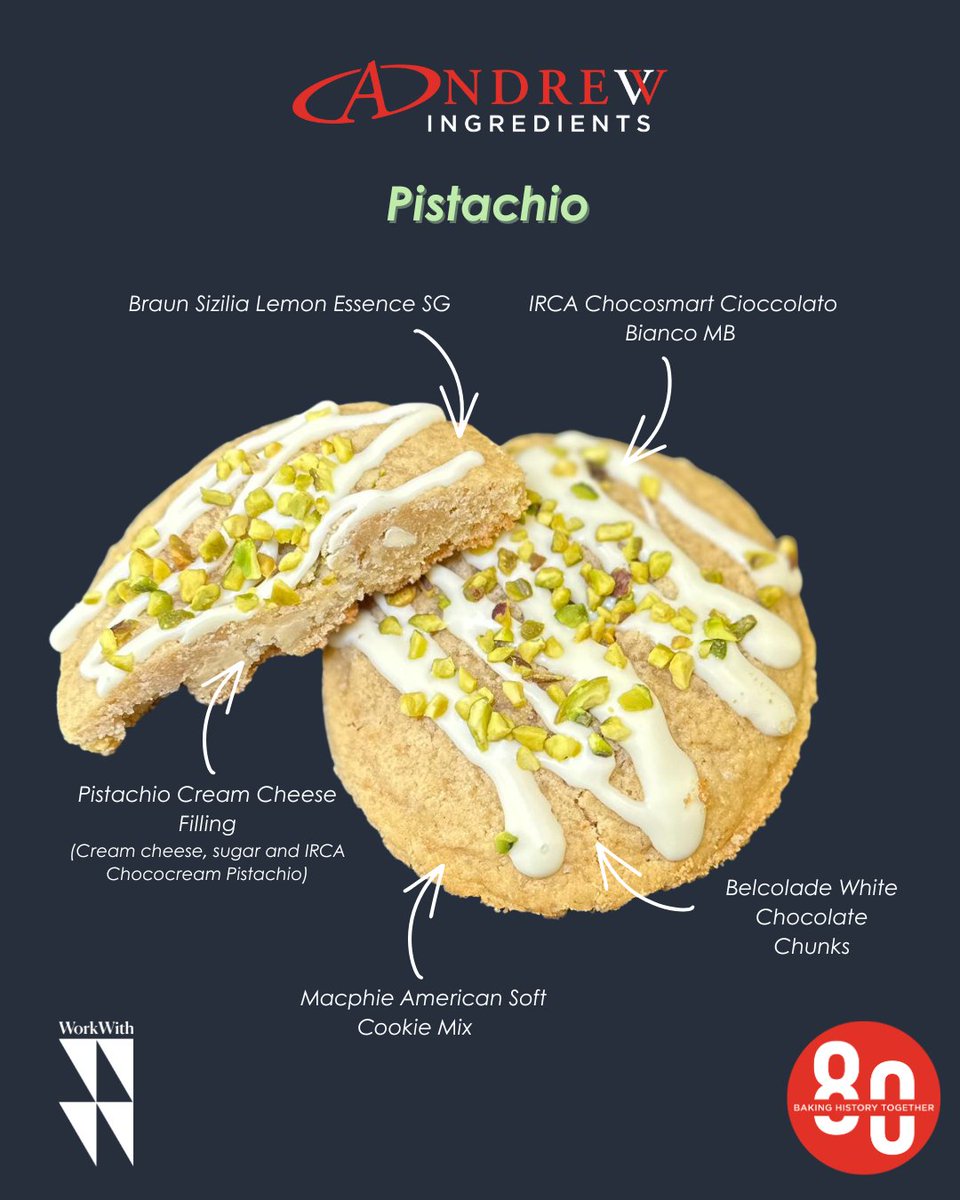 ANDREW
INGREDIENTS

Pistachio

Braun Sizilia Lemon Essence SG

IRCA Chocosmart Cioccolato Bianco MB

Pistachio Cream Cheese Filling
(Cream cheese, sugar and IRCA Chococream Pistachio)

Belcolade White Chocolate Chunks

Macphie American Soft Cookie Mix

WorkWith

80
BAKING HISTORY TOGETHER